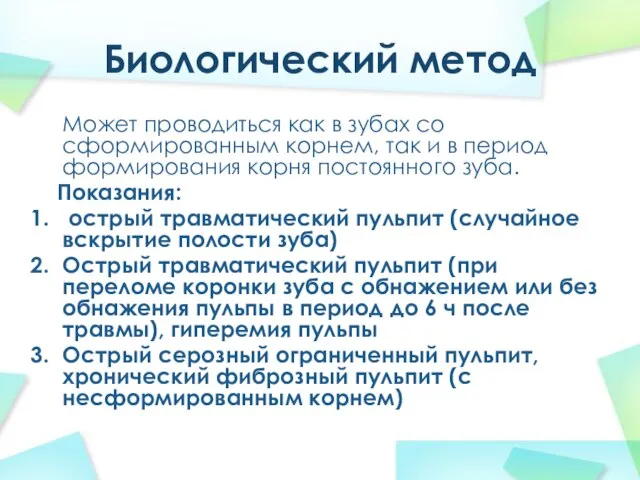 Биологический метод

Может проводиться как в зубах со сформированным корнем, так и в период формирования корня постоянного зуба.

Показания:

1. острый травматический пульпит (случайное вскрытие полости зуба)
2. Острый травматический пульпит (при переломе коронки зуба с обнажением или без обнажения пульпы в период до 6 ч после травмы), гиперемия пульпы
3. Острый серозный ограниченный пульпит, хронический фиброзный пульпит (с несформированным корнем)